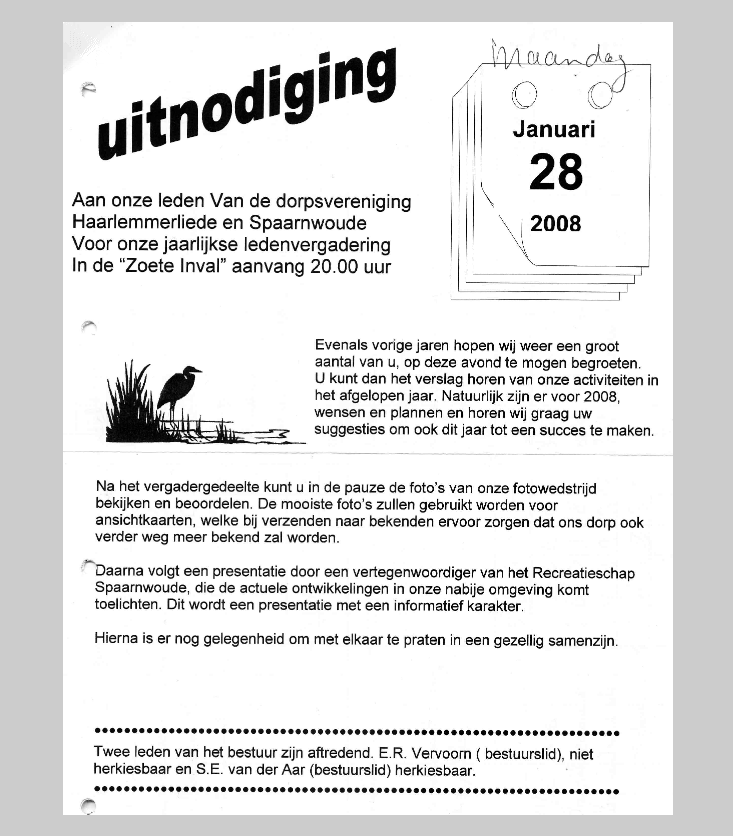 uitnodiging

Maandag

Januari
28
2008

Aan onze leden Van de dorpsvereniging Haarlemmerliede en Spaarnwoude Voor onze jaarlijkse ledenvergadering In de "Zoete Inval" aanvang 20.00 uur

Evenals vorige jaren hopen wij weer een groot aantal van u, op deze avond te mogen begroeten. U kunt dan het verslag horen van onze activiteiten in het afgelopen jaar. Natuurlijk zijn er voor 2008, wensen en plannen en horen wij graag uw suggesties om ook dit jaar tot een succes te maken.

Na het vergadergedeelte kunt u in de pauze de foto's van onze fotowedstrijd bekijken en beoordelen. De mooiste foto's zullen gebruikt worden voor ansichtkaarten, welke bij verzenden naar bekenden ervoor zorgen dat ons dorp ook verder weg meer bekend zal worden.

Daarna volgt een presentatie door een vertegenwoordiger van het Recreatieschap Spaarnwoude, die de actuele ontwikkelingen in onze nabije omgeving komt toelichten. Dit wordt een presentatie met een informatief karakter.

Hierna is er nog gelegenheid om met elkaar te praten in een gezellig samenzijn.

Twee leden van het bestuur zijn aftredend. E.R. Vervoorn ( bestuurslid), niet herkiesbaar en S.E. van der Aar (bestuurslid) herkiesbaar.